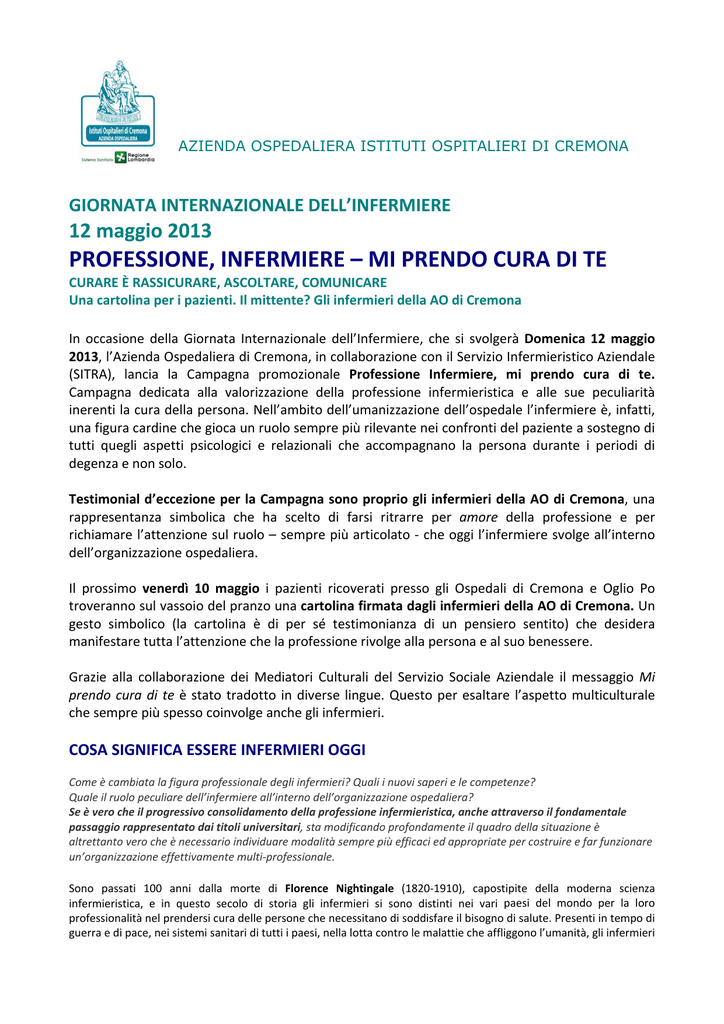 Istituti Ospitalieri di Cremona
AZIENDA OSPEDALIERA

Sistema Sanitario Regione Lombardia

AZIENDA OSPEDALIERA ISTITUTI OSPITALIERI DI CREMONA

GIORNATA INTERNAZIONALE DELL'INFERMIERE
12 maggio 2013
PROFESSIONE, INFERMIERE – MI PRENDO CURA DI TE
CURARE È RASSICURARE, ASCOLTARE, COMUNICARE
Una cartolina per i pazienti. Il mittente? Gli infermieri della AO di Cremona

In occasione della Giornata Internazionale dell'Infermiere, che si svolgerà Domenica 12 maggio 2013, l'Azienda Ospedaliera di Cremona, in collaborazione con il Servizio Infermieristico Aziendale (SITRA), lancia la Campagna promozionale Professione Infermiere, mi prendo cura di te. Campagna dedicata alla valorizzazione della professione infermieristica e alle sue peculiarità inerenti la cura della persona. Nell'ambito dell'umanizzazione dell'ospedale l'infermiere è, infatti, una figura cardine che gioca un ruolo sempre più rilevante nei confronti del paziente a sostegno di tutti quegli aspetti psicologici e relazionali che accompagnano la persona durante i periodi di degenza e non solo.

Testimonial d'eccezione per la Campagna sono proprio gli infermieri della AO di Cremona, una rappresentanza simbolica che ha scelto di farsi ritrarre per amore della professione e per richiamare l'attenzione sul ruolo – sempre più articolato - che oggi l'infermiere svolge all'interno dell'organizzazione ospedaliera.

Il prossimo venerdì 10 maggio i pazienti ricoverati presso gli Ospedali di Cremona e Oglio Po troveranno sul vassoio del pranzo una cartolina firmata dagli infermieri della AO di Cremona. Un gesto simbolico (la cartolina è di per sé testimonianza di un pensiero sentito) che desidera manifestare tutta l'attenzione che la professione rivolge alla persona e al suo benessere.

Grazie alla collaborazione dei Mediatori Culturali del Servizio Sociale Aziendale il messaggio Mi prendo cura di te è stato tradotto in diverse lingue. Questo per esaltare l'aspetto multiculturale che sempre più spesso coinvolge anche gli infermieri.

COSA SIGNIFICA ESSERE INFERMIERI OGGI

Come è cambiata la figura professionale degli infermieri? Quali i nuovi saperi e le competenze?
Quale il ruolo peculiare dell'infermiere all'interno dell'organizzazione ospedaliera?
Se è vero che il progressivo consolidamento della professione infermieristica, anche attraverso il fondamentale passaggio rappresentato dai titoli universitari, sta modificando profondamente il quadro della situazione è altrettanto vero che è necessario individuare modalità sempre più efficaci ed appropriate per costruire e far funzionare un'organizzazione effettivamente multi-professionale.

Sono passati 100 anni dalla morte di Florence Nightingale (1820-1910), capostipite della moderna scienza infermieristica, e in questo secolo di storia gli infermieri si sono distinti nei vari paesi del mondo per la loro professionalità nel prendersi cura delle persone che necessitano di soddisfare il bisogno di salute. Presenti in tempo di guerra e di pace, nei sistemi sanitari di tutti i paesi, nella lotta contro le malattie che affliggono l'umanità, gli infermieri